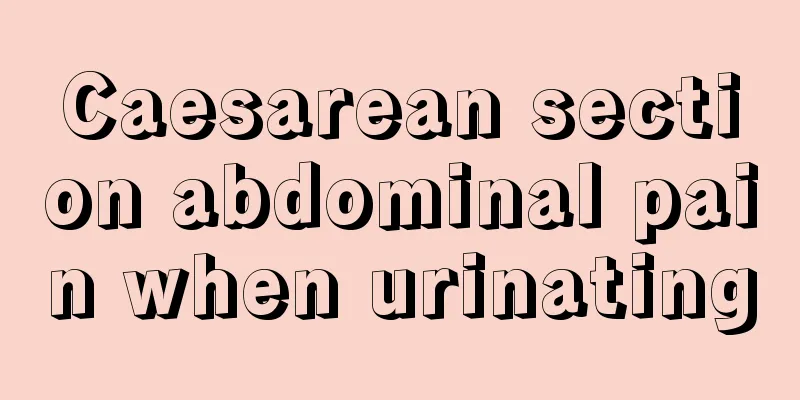 Caesarean section abdominal pain when urinating